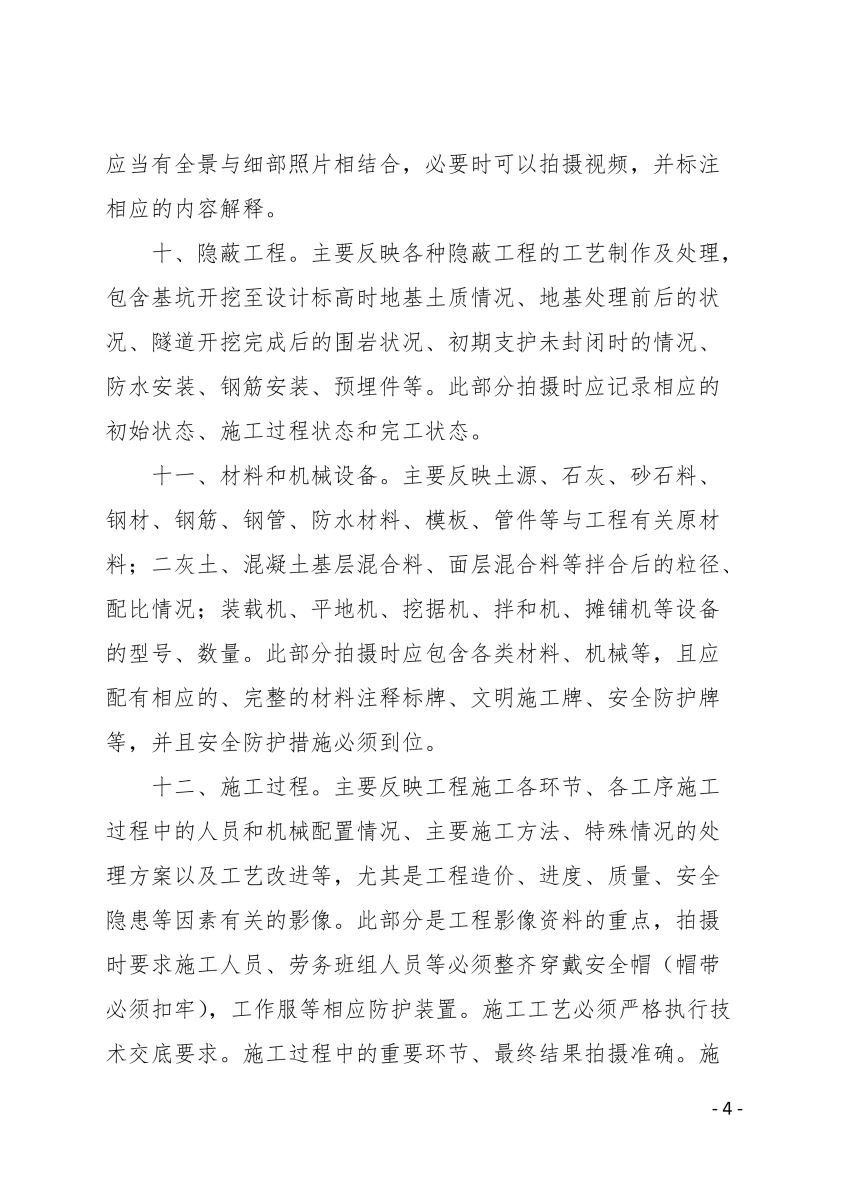 应当有全景与细部照片相结合，必要时可以拍摄视频，并标注相应的内容解释。

十、隐蔽工程。主要反映各种隐蔽工程的工艺制作及处理，包含基坑开挖至设计标高时地基土质情况、地基处理前后的状况、隧道开挖完成后的围岩状况、初期支护未封闭时的情况、防水安装、钢筋安装、预埋件等。此部分拍摄时应记录相应的初始状态、施工过程状态和完工状态。

十一、材料和机械设备。主要反映土源、石灰、砂石料、钢材、钢筋、钢管、防水材料、模板、管件等与工程有关原材料；二灰土、混凝土基层混合料、面层混合料等拌合后的粒径、配比情况；装载机、平地机、挖据机、拌和机、摊铺机等设备的型号、数量。此部分拍摄时应包含各类材料、机械等，且应配有相应的、完整的材料注释标牌、文明施工牌、安全防护牌等，并且安全防护措施必须到位。

十二、施工过程。主要反映工程施工各环节、各工序施工过程中的人员和机械配置情况、主要施工方法、特殊情况的处理方案以及工艺改进等，尤其是工程造价、进度、质量、安全隐患等因素有关的影像。此部分是工程影像资料的重点，拍摄时要求施工人员、劳务班组人员等必须整齐穿戴安全帽（帽带必须扣牢），工作服等相应防护装置。施工工艺必须严格执行技术交底要求。施工过程中的重要环节、最终结果拍摄准确。施

- 4 -